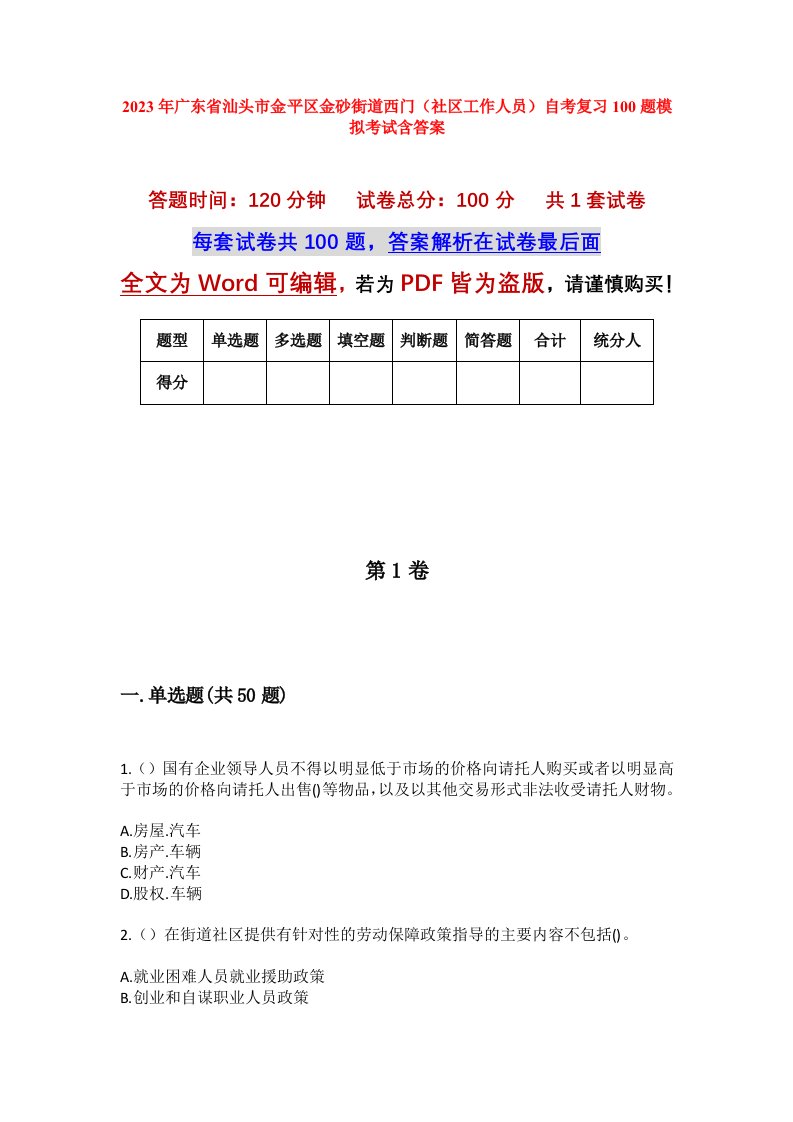 2023年广东省汕头市金平区金砂街道西门（社区工作人员）自考复习100题模拟考试含答案

答题时间：120分钟　试卷总分：100分　共1套试卷

每套试卷共100题，答案解析在试卷最后面

全文为Word可编辑，若为PDF皆为盗版，请谨慎购买！

| 题型 | 单选题 | 多选题 | 填空题 | 判断题 | 简答题 | 合计 | 统分人 |
|---|---|---|---|---|---|---|---|
| 得分 | | | | | | | |

第1卷

一.单选题(共50题)

1.（）国有企业领导人员不得以明显低于市场的价格向请托人购买或者以明显高于市场的价格向请托人出售()等物品，以及以其他交易形式非法收受请托人财物。

A.房屋.汽车
B.房产.车辆
C.财产.汽车
D.股权.车辆

2.（）在街道社区提供有针对性的劳动保障政策指导的主要内容不包括()。

A.就业困难人员就业援助政策
B.创业和自谋职业人员政策